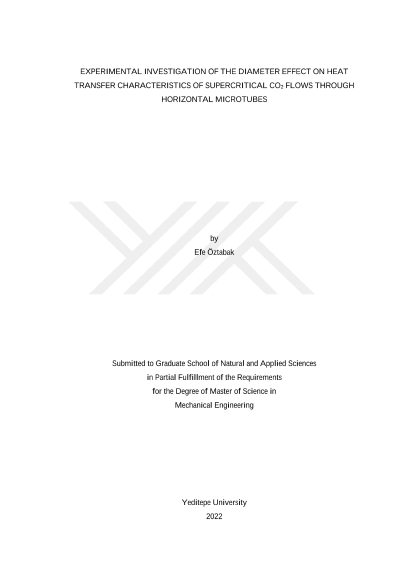 EXPERIMENTAL INVESTIGATION OF THE DIAMETER EFFECT ON HEAT TRANSFER CHARACTERISTICS OF SUPERCRITICAL $CO_2$ FLOWS THROUGH HORIZONTAL MICROTUBES

by
Efe Öztabak

Submitted to Graduate School of Natural and Applied Sciences
in Partial Fulfillment of the Requirements
for the Degree of Master of Science in
Mechanical Engineering

Yeditepe University
2022